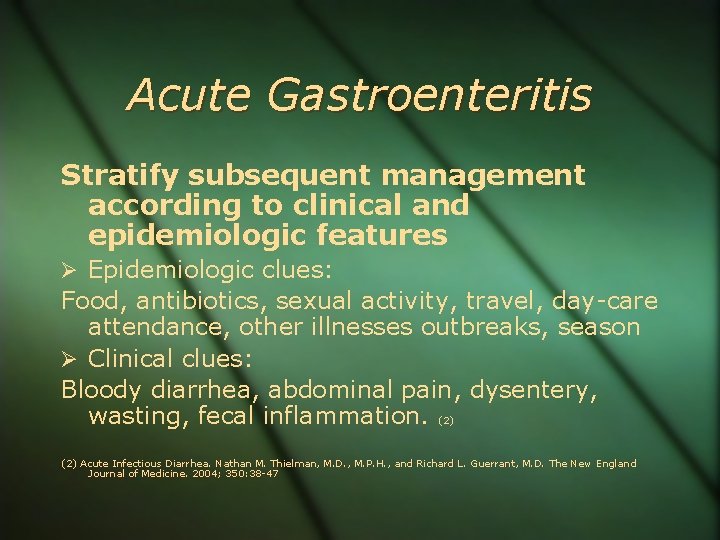 Acute Gastroenteritis

Stratify subsequent management according to clinical and epidemiologic features

➢ Epidemiologic clues:

Food, antibiotics, sexual activity, travel, day-care attendance, other illnesses outbreaks, season

➢ Clinical clues:

Bloody diarrhea, abdominal pain, dysentery, wasting, fecal inflammation. (2)

(2) Acute Infectious Diarrhea. Nathan M. Thielman, M.D., M.P.H., and Richard L. Guerrant, M.D. The New England Journal of Medicine. 2004; 350:38-47